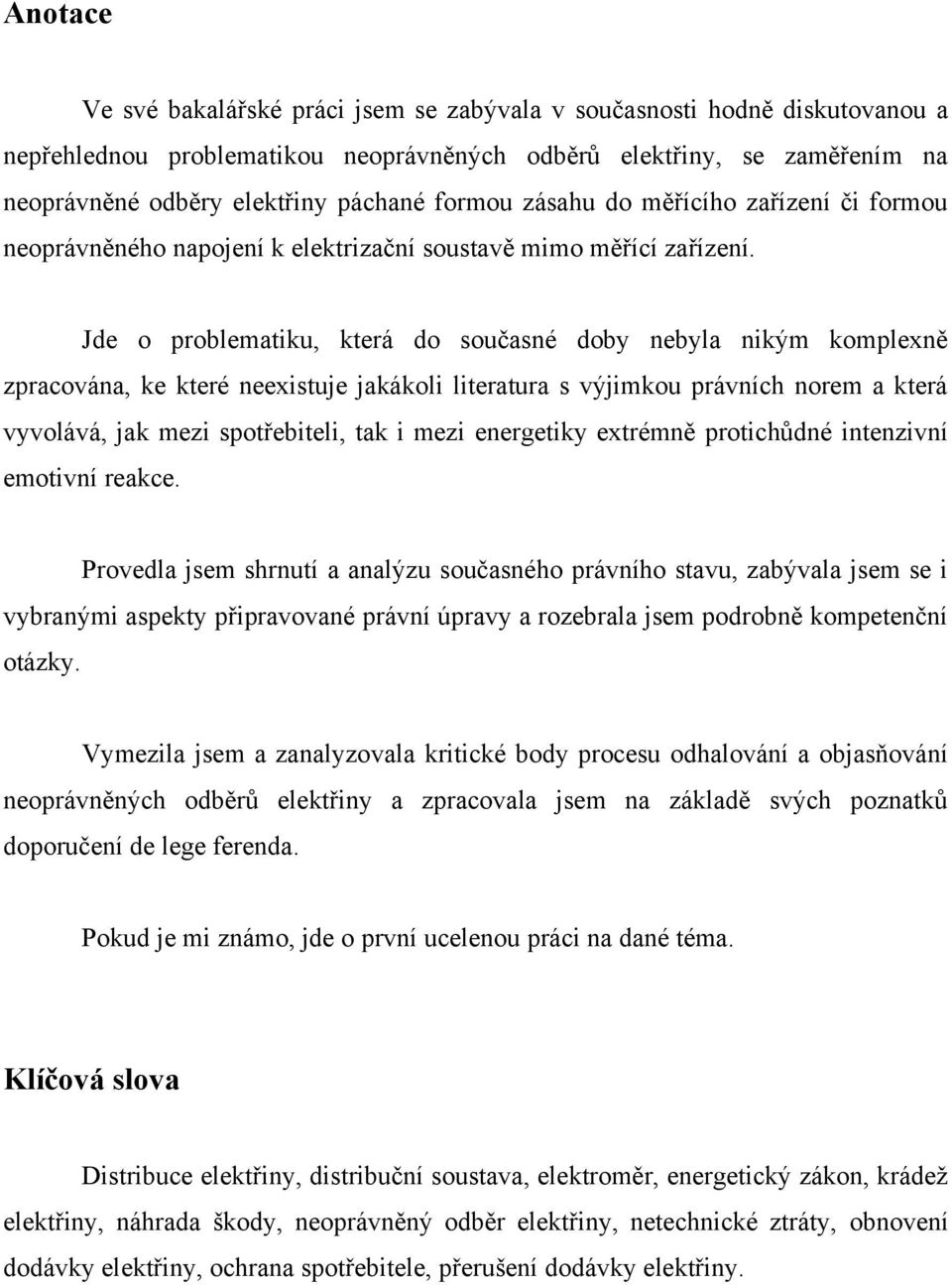 Anotace

Ve své bakalářské práci jsem se zabývala v současnosti hodně diskutovanou a nepřehlednou problematikou neoprávněných odběrů elektřiny, se zaměřením na neoprávněné odběry elektřiny páchané formou zásahu do měřícího zařízení či formou neoprávněného napojení k elektrizační soustavě mimo měřící zařízení.

Jde o problematiku, která do současné doby nebyla nikým komplexně zpracována, ke které neexistuje jakákoli literatura s výjimkou právních norem a která vyvolává, jak mezi spotřebiteli, tak i mezi energetiky extrémně protichůdné intenzivní emotivní reakce.

Provedla jsem shrnutí a analýzu současného právního stavu, zabývala jsem se i vybranými aspekty připravované právní úpravy a rozebrala jsem podrobně kompetenční otázky.

Vymezila jsem a zanalyzovala kritické body procesu odhalování a objasňování neoprávněných odběrů elektřiny a zpracovala jsem na základě svých poznatků doporučení de lege ferenda.

Pokud je mi známo, jde o první ucelenou práci na dané téma.

Klíčová slova

Distribuce elektřiny, distribuční soustava, elektroměr, energetický zákon, krádež elektřiny, náhrada škody, neoprávněný odběr elektřiny, netechnické ztráty, obnovení dodávky elektřiny, ochrana spotřebitele, přerušení dodávky elektřiny.